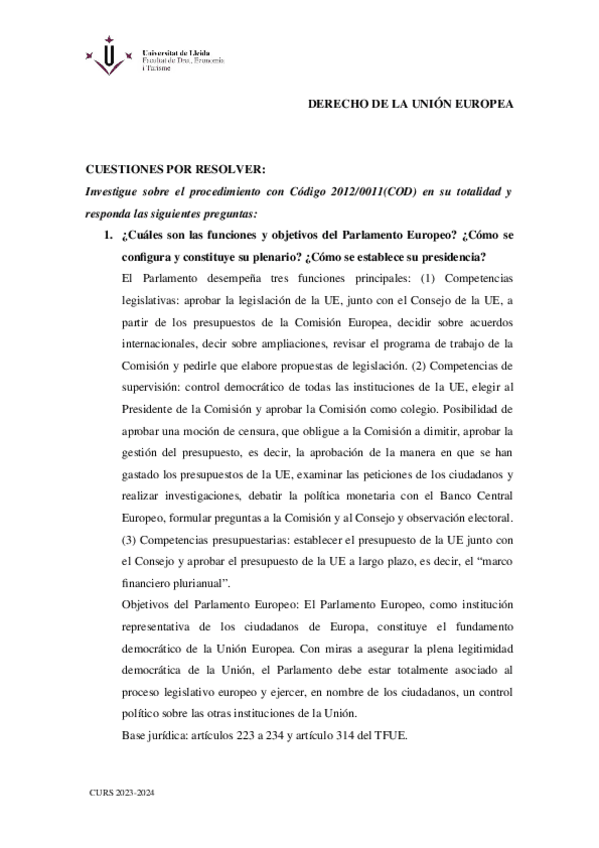 Universitat de Lleida
Facultat de Dret, Economia i Turisme

DERECHO DE LA UNIÓN EUROPEA

CUESTIONES POR RESOLVER:

Investigue sobre el procedimiento con Código 2012/0011(COD) en su totalidad y responda las siguientes preguntas:

1. ¿Cuáles son las funciones y objetivos del Parlamento Europeo? ¿Cómo se configura y constituye su plenario? ¿Cómo se establece su presidencia?

El Parlamento desempeña tres funciones principales: (1) Competencias legislativas: aprobar la legislación de la UE, junto con el Consejo de la UE, a partir de los presupuestos de la Comisión Europea, decidir sobre acuerdos internacionales, decir sobre ampliaciones, revisar el programa de trabajo de la Comisión y pedirle que elabore propuestas de legislación. (2) Competencias de supervisión: control democrático de todas las instituciones de la UE, elegir al Presidente de la Comisión y aprobar la Comisión como colegio. Posibilidad de aprobar una moción de censura, que obligue a la Comisión a dimitir, aprobar la gestión del presupuesto, es decir, la aprobación de la manera en que se han gastado los presupuestos de la UE, examinar las peticiones de los ciudadanos y realizar investigaciones, debatir la política monetaria con el Banco Central Europeo, formular preguntas a la Comisión y al Consejo y observación electoral. (3) Competencias presupuestarias: establecer el presupuesto de la UE junto con el Consejo y aprobar el presupuesto de la UE a largo plazo, es decir, el “marco financiero plurianual”.

Objetivos del Parlamento Europeo: El Parlamento Europeo, como institución representativa de los ciudadanos de Europa, constituye el fundamento democrático de la Unión Europea. Con miras a asegurar la plena legitimidad democrática de la Unión, el Parlamento debe estar totalmente asociado al proceso legislativo europeo y ejercer, en nombre de los ciudadanos, un control político sobre las otras instituciones de la Unión.

Base jurídica: artículos 223 a 234 y artículo 314 del TFUE.

CURS 2023-2024